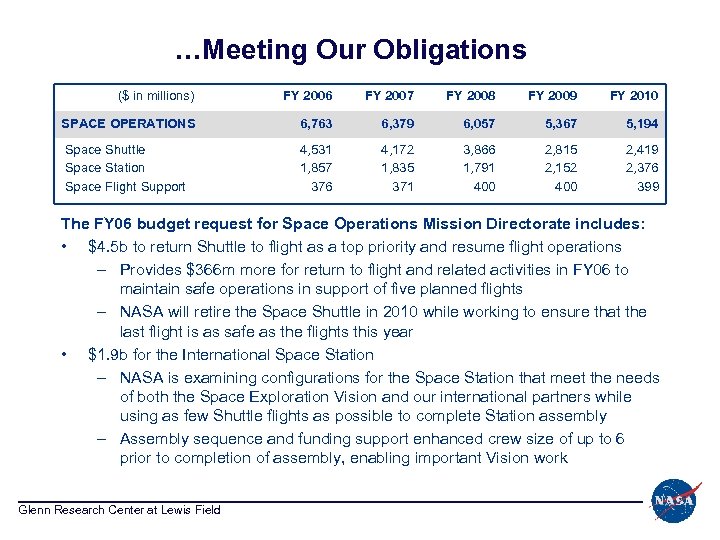 …Meeting Our Obligations

| ($ in millions) | FY 2006 | FY 2007 | FY 2008 | FY 2009 | FY 2010 |
|---|---|---|---|---|---|
| SPACE OPERATIONS | 6,763 | 6,379 | 6,057 | 5,367 | 5,194 |
| Space Shuttle | 4,531 | 4,172 | 3,866 | 2,815 | 2,419 |
| Space Station | 1,857 | 1,835 | 1,791 | 2,152 | 2,376 |
| Space Flight Support | 376 | 371 | 400 | 400 | 399 |

The FY06 budget request for Space Operations Mission Directorate includes:

• $4.5b to return Shuttle to flight as a top priority and resume flight operations
– Provides $366m more for return to flight and related activities in FY06 to maintain safe operations in support of five planned flights
– NASA will retire the Space Shuttle in 2010 while working to ensure that the last flight is as safe as the flights this year
• $1.9b for the International Space Station
– NASA is examining configurations for the Space Station that meet the needs of both the Space Exploration Vision and our international partners while using as few Shuttle flights as possible to complete Station assembly
– Assembly sequence and funding support enhanced crew size of up to 6 prior to completion of assembly, enabling important Vision work

Glenn Research Center at Lewis Field

NASA